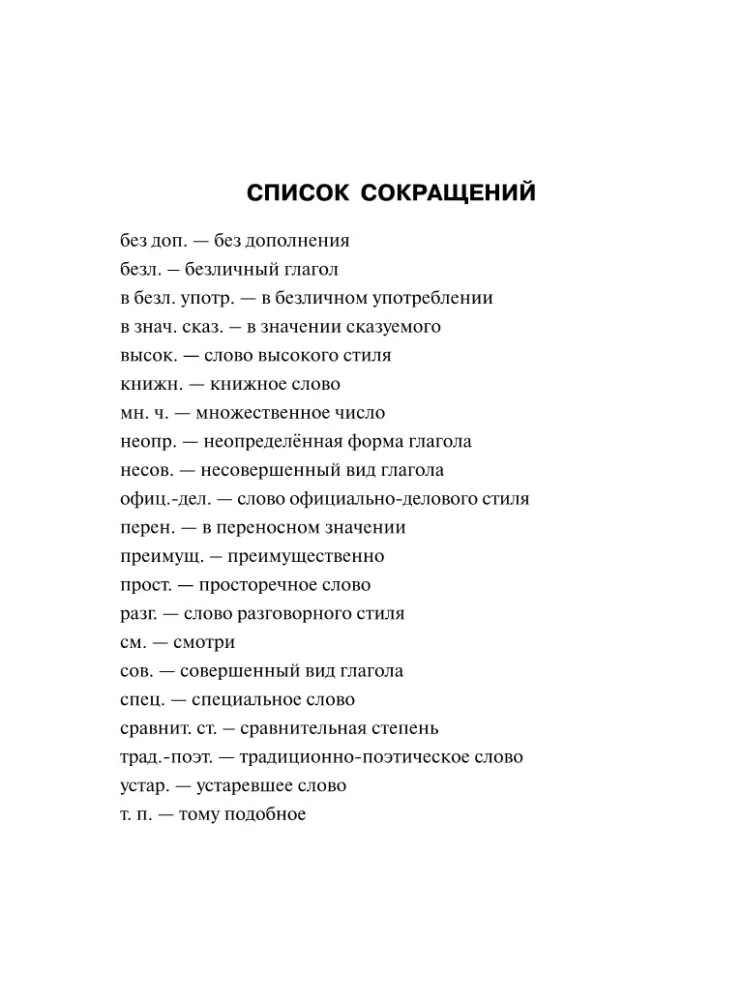 СПИСОК СОКРАЩЕНИЙ

без доп. — без дополнения
безл. – безличный глагол
в безл. употр. — в безличном употреблении
в знач. сказ. – в значении сказуемого
высок. — слово высокого стиля
книжн. — книжное слово
мн. ч. — множественное число
неопр. — неопределённая форма глагола
несов. — несовершенный вид глагола
офиц.-дел. — слово официально-делового стиля
перен. — в переносном значении
преимущ. – преимущественно
прост. — просторечное слово
разг. — слово разговорного стиля
см. — смотри
сов. — совершенный вид глагола
спец. — специальное слово
сравнит. ст. – сравнительная степень
трад.-поэт. — традиционно-поэтическое слово
устар. — устаревшее слово
т. п. — тому подобное